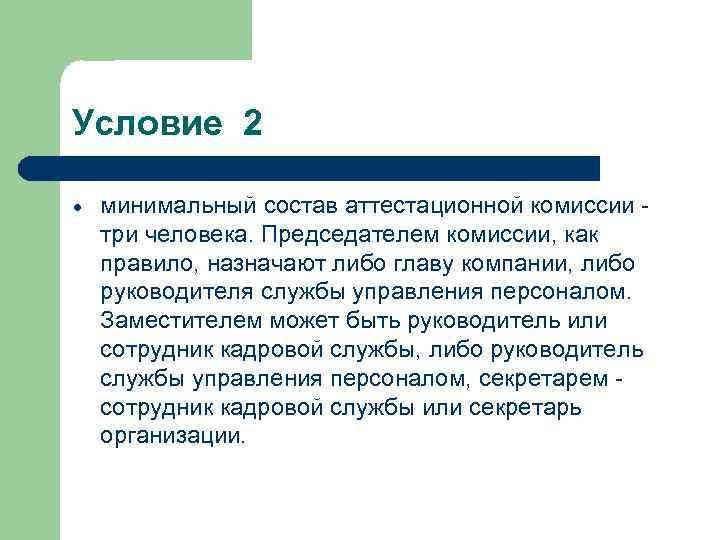 Условие 2

• минимальный состав аттестационной комиссии - три человека. Председателем комиссии, как правило, назначают либо главу компании, либо руководителя службы управления персоналом. Заместителем может быть руководитель или сотрудник кадровой службы, либо руководитель службы управления персоналом, секретарем - сотрудник кадровой службы или секретарь организации.